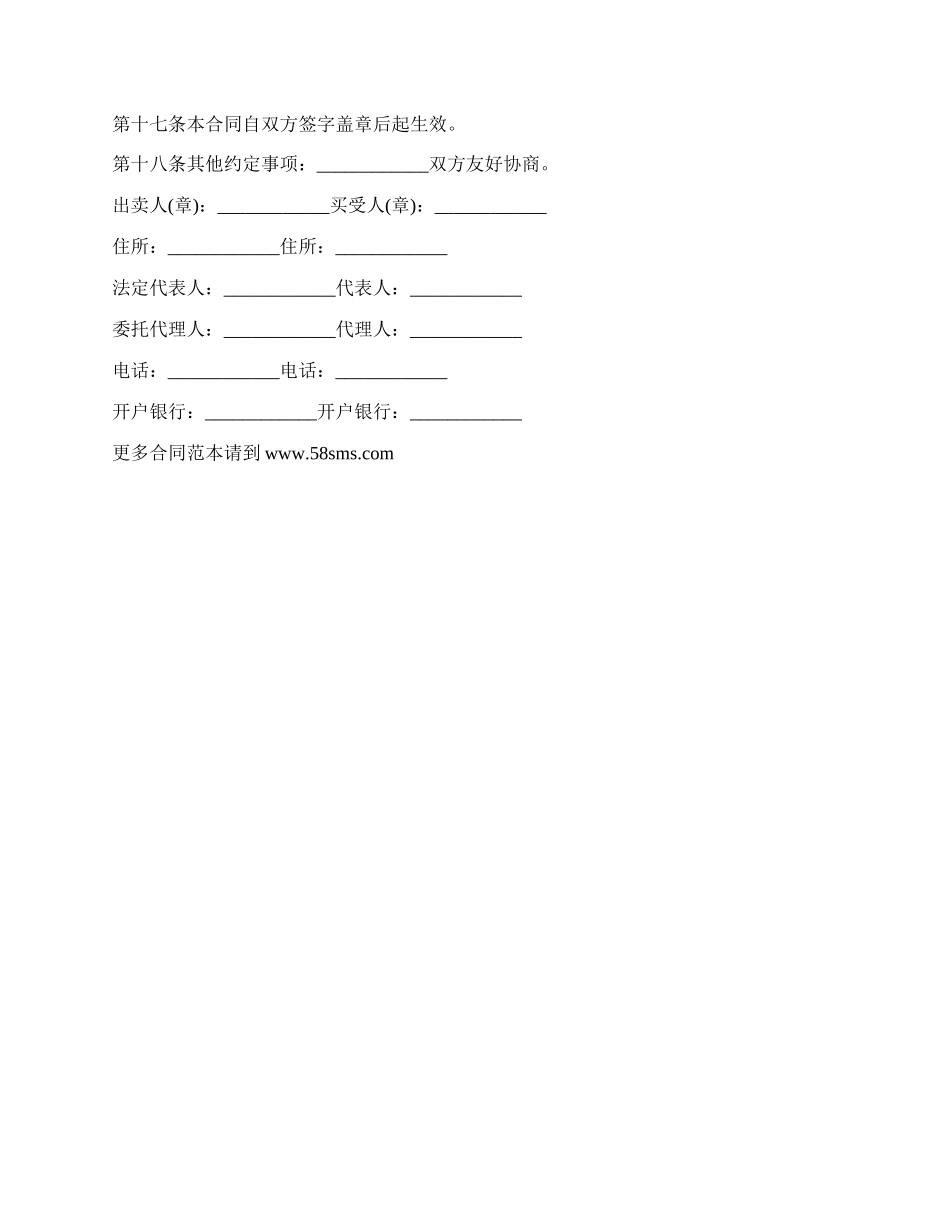 第十七条本合同自双方签字盖章后起生效。

第十八条其他约定事项：____________双方友好协商。

出卖人(章)：____________买受人(章)：____________

住所：____________住所：____________

法定代表人：____________代表人：____________

委托代理人：____________代理人：____________

电话：____________电话：____________

开户银行：____________开户银行：____________

更多合同范本请到 www.58sms.com